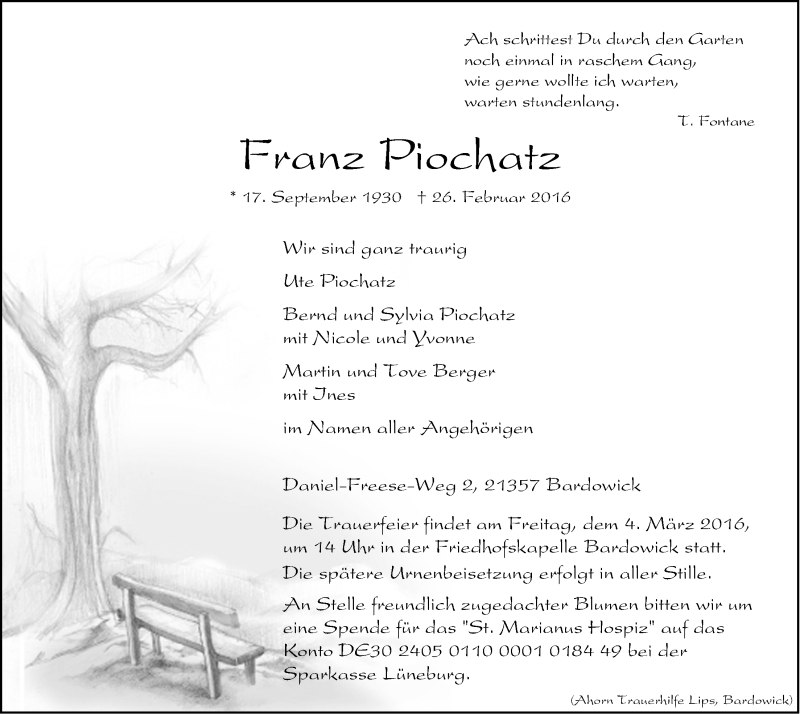 Ach schrittest Du durch den Garten
noch einmal in raschem Gang,
wie gerne wollte ich warten,
warten stundenlang.

T. Fontane

Franz Piochatz

* 17. September 1930 † 26. Februar 2016

Wir sind ganz traurig

Ute Piochatz

Bernd und Sylvia Piochatz
mit Nicole und Yvonne

Martin und Tove Berger
mit Ines

im Namen aller Angehörigen

Daniel-Freese-Weg 2, 21357 Bardowick

Die Trauerfeier findet am Freitag, dem 4. März 2016, um 14 Uhr in der Friedhofskapelle Bardowick statt.

Die spätere Urnenbeisetzung erfolgt in aller Stille.

An Stelle freundlich zugedachter Blumen bitten wir um eine Spende für das "St. Marianus Hospiz" auf das Konto DE30 2405 0110 0001 0184 49 bei der Sparkasse Lüneburg.

(Ahorn Trauerhilfe Lips, Bardowick)